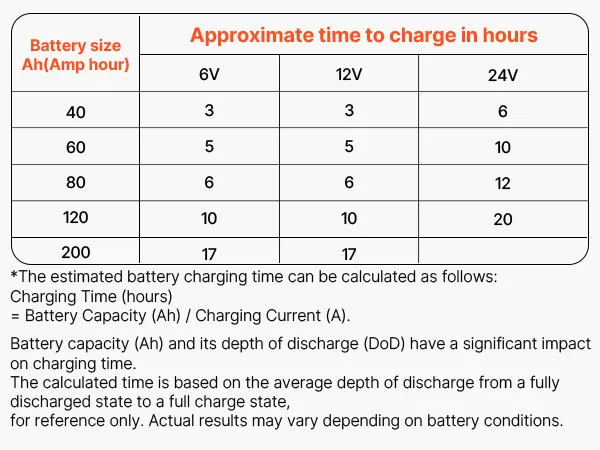 | Battery size Ah(Amp hour) | Approximate time to charge in hours | | |
|---|---|---|---|
| | 6V | 12V | 24V |
| 40 | 3 | 3 | 6 |
| 60 | 5 | 5 | 10 |
| 80 | 6 | 6 | 12 |
| 120 | 10 | 10 | 20 |
| 200 | 17 | 17 | |

*The estimated battery charging time can be calculated as follows:
Charging Time (hours)
= Battery Capacity (Ah) / Charging Current (A).

Battery capacity (Ah) and its depth of discharge (DoD) have a significant impact on charging time.
The calculated time is based on the average depth of discharge from a fully discharged state to a full charge state,
for reference only. Actual results may vary depending on battery conditions.